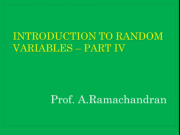 INTRODUCTION TO RANDOM VARIABLES – PART IV

Prof. A.Ramachandran